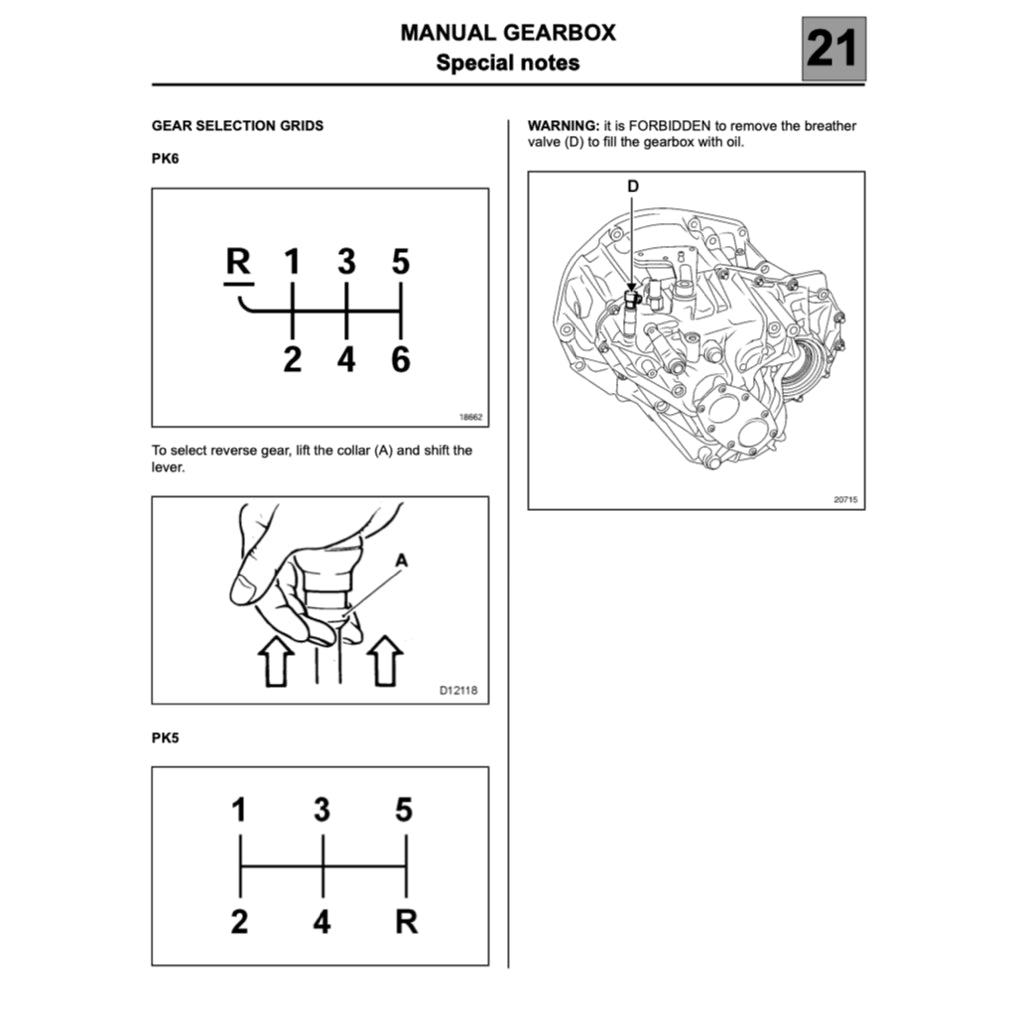 MANUAL GEARBOX
Special notes

21

GEAR SELECTION GRIDS

PK6

R 1 3 5

2 4 6

18662

To select reverse gear, lift the collar (A) and shift the lever.

A

D12118

PK5

1 3 5

2 4 R

WARNING: it is FORBIDDEN to remove the breather valve (D) to fill the gearbox with oil.

D

20715